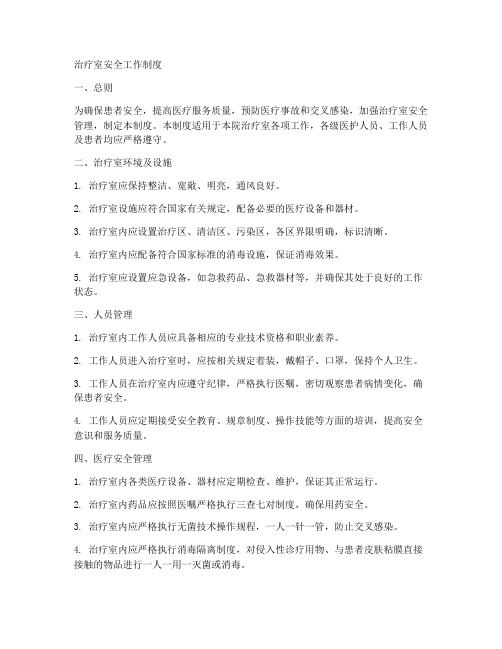 治疗室安全工作制度

一、总则

为确保患者安全，提高医疗服务质量，预防医疗事故和交叉感染，加强治疗室安全管理，制定本制度。本制度适用于本院治疗室各项工作，各级医护人员、工作人员及患者均应严格遵守。

二、治疗室环境及设施

1. 治疗室应保持整洁、宽敞、明亮，通风良好。

2. 治疗室设施应符合国家有关规定，配备必要的医疗设备和器材。

3. 治疗室内应设置治疗区、清洁区、污染区，各区界限明确，标识清晰。

4. 治疗室内应配备符合国家标准的消毒设施，保证消毒效果。

5. 治疗室应设置应急设备，如急救药品、急救器材等，并确保其处于良好的工作状态。

三、人员管理

1. 治疗室内工作人员应具备相应的专业技术资格和职业素养。

2. 工作人员进入治疗室时，应按相关规定着装，戴帽子、口罩，保持个人卫生。

3. 工作人员在治疗室内应遵守纪律，严格执行医嘱，密切观察患者病情变化，确保患者安全。

4. 工作人员应定期接受安全教育、规章制度、操作技能等方面的培训，提高安全意识和服务质量。

四、医疗安全管理

1. 治疗室内各类医疗设备、器材应定期检查、维护，保证其正常运行。

2. 治疗室内药品应按照医嘱严格执行三查七对制度，确保用药安全。

3. 治疗室内应严格执行无菌技术操作规程，一人一针一管，防止交叉感染。

4. 治疗室内应严格执行消毒隔离制度，对侵入性诊疗用物、与患者皮肤粘膜直接接触的物品进行一人一用一灭菌或消毒。